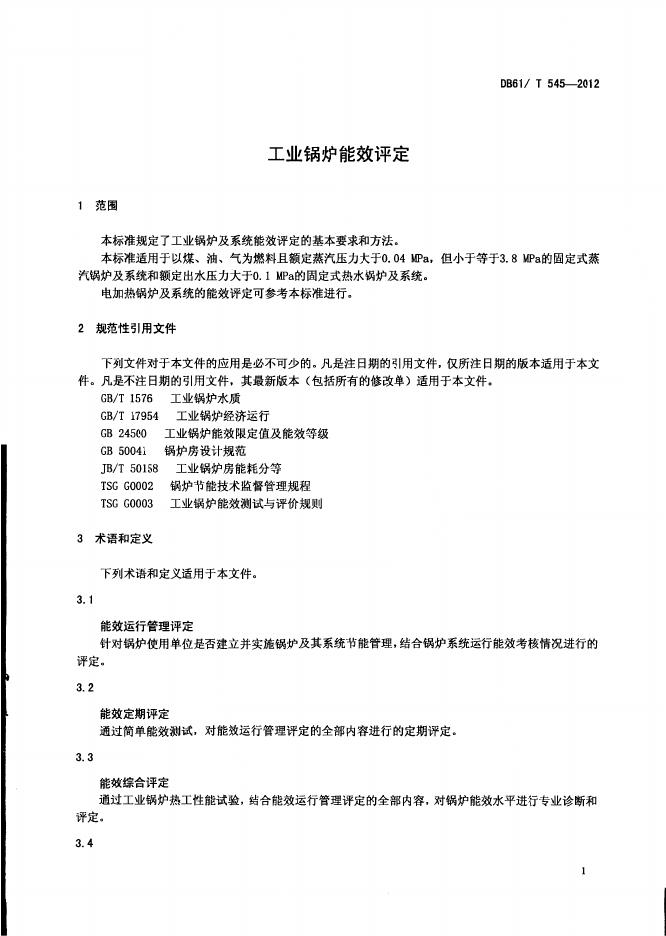 DB61/ T 545—2012

工业锅炉能效评定

1 范围

本标准规定了工业锅炉及系统能效评定的基本要求和方法。

本标准适用于以煤、油、气为燃料且额定蒸汽压力大于0.04 MPa，但小于等于3.8 MPa的固定式蒸汽锅炉及系统和额定出水压力大于0.1 MPa的固定式热水锅炉及系统。

电加热锅炉及系统的能效评定可参考本标准进行。

2 规范性引用文件

下列文件对于本文件的应用是必不可少的。凡是注日期的引用文件，仅所注日期的版本适用于本文件。凡是不注日期的引用文件，其最新版本（包括所有的修改单）适用于本文件。

GB/T 1576 工业锅炉水质
GB/T 17954 工业锅炉经济运行
GB 24500 工业锅炉能效限定值及能效等级
GB 50041 锅炉房设计规范
JB/T 50158 工业锅炉房能耗分等
TSG G0002 锅炉节能技术监督管理规程
TSG G0003 工业锅炉能效测试与评价规则

3 术语和定义

下列术语和定义适用于本文件。

3.1

能效运行管理评定

针对锅炉使用单位是否建立并实施锅炉及其系统节能管理，结合锅炉系统运行能效考核情况进行的评定。

3.2

能效定期评定

通过简单能效测试，对能效运行管理评定的全部内容进行的定期评定。

3.3

能效综合评定

通过工业锅炉热工性能试验，结合能效运行管理评定的全部内容，对锅炉能效水平进行专业诊断和评定。

3.4

1